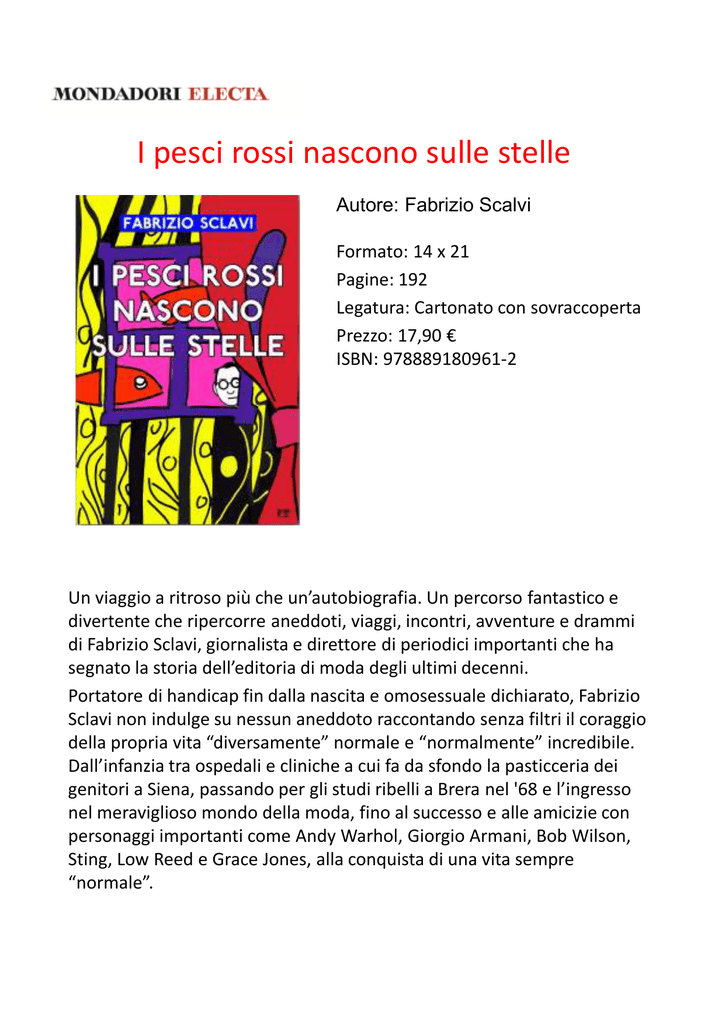 MONDADORI ELECTA

I pesci rossi nascono sulle stelle

FABRIZIO SCLAVI
I PESCI ROSSI NASCONO SULLE STELLE

Autore: Fabrizio Scalvi

Formato: 14 x 21
Pagine: 192
Legatura: Cartonato con sovraccoperta
Prezzo: 17,90 €
ISBN: 978889180961-2

Un viaggio a ritroso più che un'autobiografia. Un percorso fantastico e divertente che ripercorre aneddoti, viaggi, incontri, avventure e drammi di Fabrizio Sclavi, giornalista e direttore di periodici importanti che ha segnato la storia dell'editoria di moda degli ultimi decenni.

Portatore di handicap fin dalla nascita e omosessuale dichiarato, Fabrizio Sclavi non indulge su nessun aneddoto raccontando senza filtri il coraggio della propria vita "diversamente" normale e "normalmente" incredibile. Dall'infanzia tra ospedali e cliniche a cui fa da sfondo la pasticceria dei genitori a Siena, passando per gli studi ribelli a Brera nel '68 e l'ingresso nel meraviglioso mondo della moda, fino al successo e alle amicizie con personaggi importanti come Andy Warhol, Giorgio Armani, Bob Wilson, Sting, Low Reed e Grace Jones, alla conquista di una vita sempre "normale".